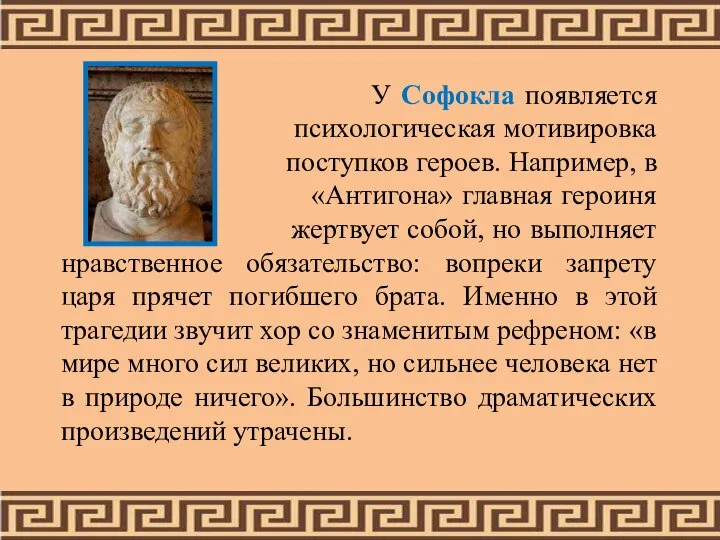 У Софокла появляется психологическая мотивировка поступков героев. Например, в «Антигона» главная героиня жертвует собой, но выполняет нравственное обязательство: вопреки запрету царя прячет погибшего брата. Именно в этой трагедии звучит хор со знаменитым рефреном: «в мире много сил великих, но сильнее человека нет в природе ничего». Большинство драматических произведений утрачены.